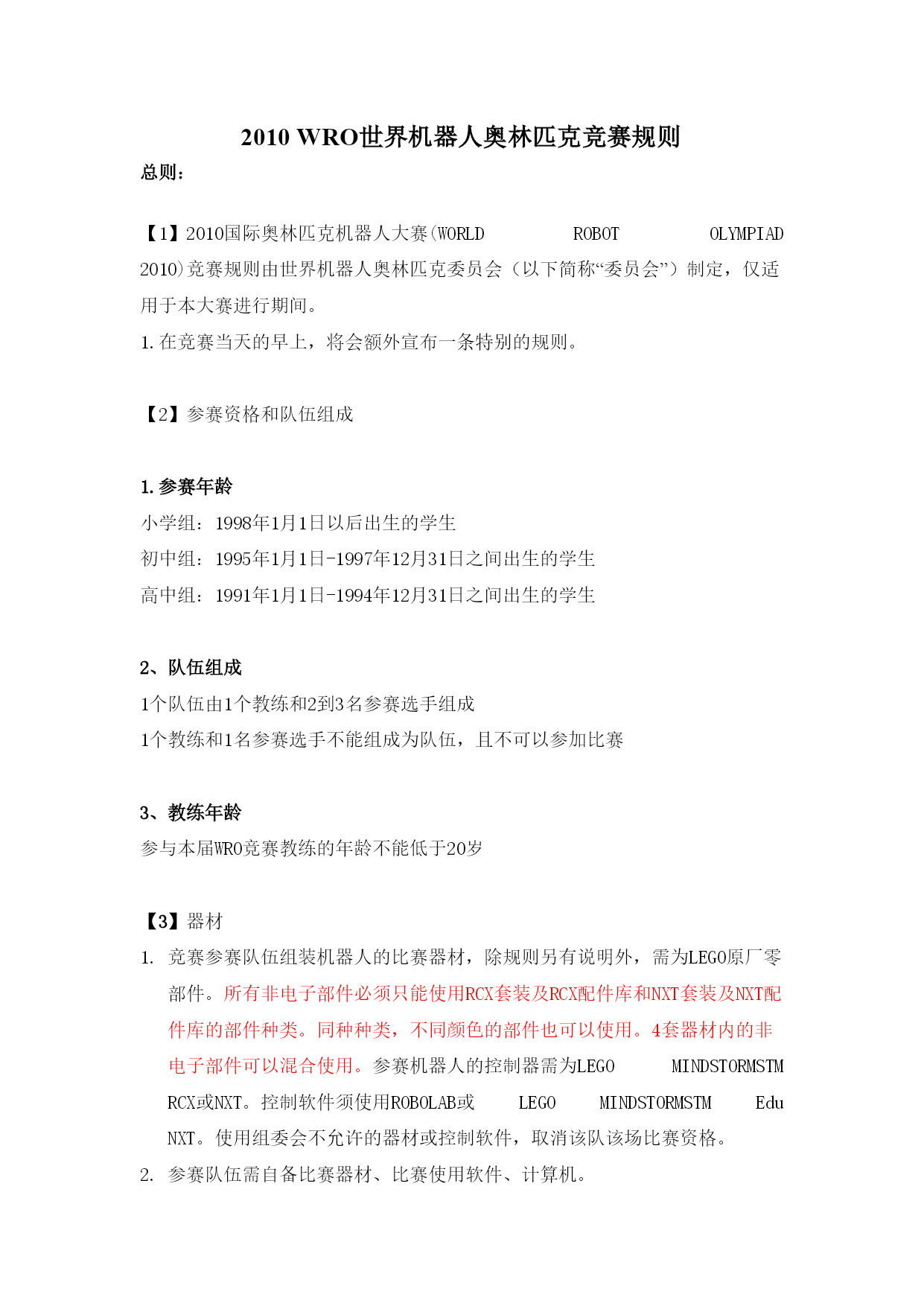 2010 WRO世界机器人奥林匹克竞赛规则

总则：

【1】2010国际奥林匹克机器人大赛(WORLD ROBOT OLYMPIAD 2010)竞赛规则由世界机器人奥林匹克委员会（以下简称“委员会”）制定，仅适用于本大赛进行期间。

1.在竞赛当天的早上，将会额外宣布一条特别的规则。

【2】参赛资格和队伍组成

1.参赛年龄

小学组：1998年1月1日以后出生的学生

初中组：1995年1月1日-1997年12月31日之间出生的学生

高中组：1991年1月1日-1994年12月31日之间出生的学生

2、队伍组成

1个队伍由1个教练和2到3名参赛选手组成

1个教练和1名参赛选手不能组成为队伍，且不可以参加比赛

3、教练年龄

参与本届WRO竞赛教练的年龄不能低于20岁

【3】器材

1. 竞赛参赛队伍组装机器人的比赛器材，除规则另有说明外，需为LEGO原厂零部件。所有非电子部件必须只能使用RCX套装及RCX配件库和NXT套装及NXT配件库的部件种类。同种种类，不同颜色的部件也可以使用。4套器材内的非电子部件可以混合使用。参赛机器人的控制器需为LEGO MINDSTORMSTM RCX或NXT。控制软件须使用ROBOLAB或 LEGO MINDSTORMSTM Edu NXT。使用组委会不允许的器材或控制软件，取消该队该场比赛资格。

2. 参赛队伍需自备比赛器材、比赛使用软件、计算机。